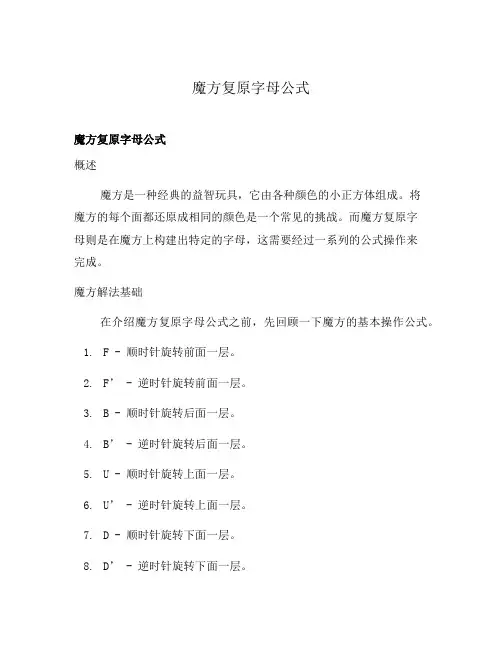 魔方复原字母公式

魔方复原字母公式

概述

魔方是一种经典的益智玩具，它由各种颜色的小正方体组成。将魔方的每个面都还原成相同的颜色是一个常见的挑战。而魔方复原字母则是在魔方上构建出特定的字母，这需要经过一系列的公式操作来完成。

魔方解法基础

在介绍魔方复原字母公式之前，先回顾一下魔方的基本操作公式。

1. F - 顺时针旋转前面一层。

2. F’ - 逆时针旋转前面一层。

3. B - 顺时针旋转后面一层。

4. B’ - 逆时针旋转后面一层。

5. U - 顺时针旋转上面一层。

6. U’ - 逆时针旋转上面一层。

7. D - 顺时针旋转下面一层。

8. D’ - 逆时针旋转下面一层。